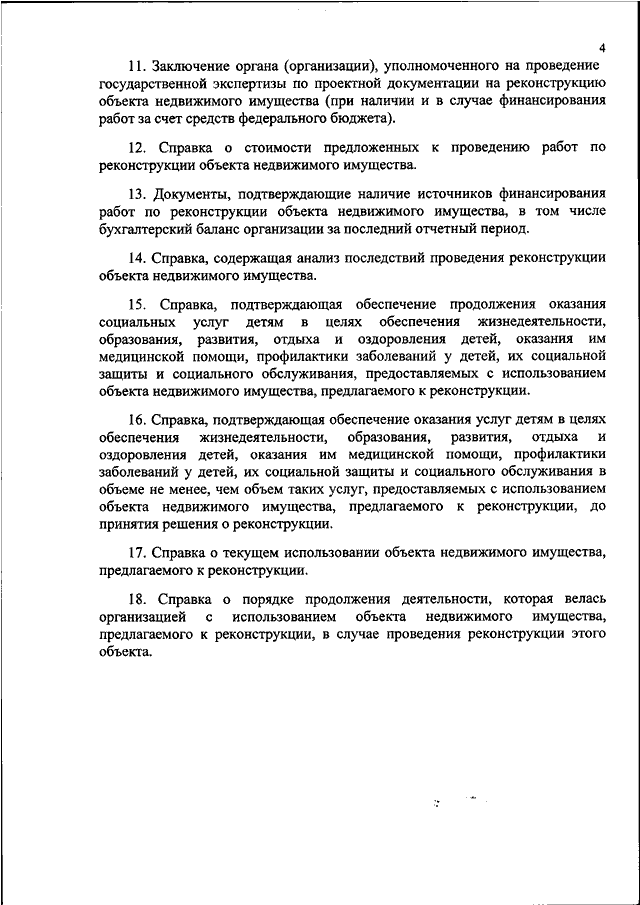 4

11. Заключение органа (организации), уполномоченного на проведение государственной экспертизы по проектной документации на реконструкцию объекта недвижимого имущества (при наличии и в случае финансирования работ за счет средств федерального бюджета).

12. Справка о стоимости предложенных к проведению работ по реконструкции объекта недвижимого имущества.

13. Документы, подтверждающие наличие источников финансирования работ по реконструкции объекта недвижимого имущества, в том числе бухгалтерский баланс организации за последний отчетный период.

14. Справка, содержащая анализ последствий проведения реконструкции объекта недвижимого имущества.

15. Справка, подтверждающая обеспечение продолжения оказания социальных услуг детям в целях обеспечения жизнедеятельности, образования, развития, отдыха и оздоровления детей, оказания им медицинской помощи, профилактики заболеваний у детей, их социальной защиты и социального обслуживания, предоставляемых с использованием объекта недвижимого имущества, предлагаемого к реконструкции.

16. Справка, подтверждающая обеспечение оказания услуг детям в целях обеспечения жизнедеятельности, образования, развития, отдыха и оздоровления детей, оказания им медицинской помощи, профилактики заболеваний у детей, их социальной защиты и социального обслуживания в объеме не менее, чем объем таких услуг, предоставляемых с использованием объекта недвижимого имущества, предлагаемого к реконструкции, до принятия решения о реконструкции.

17. Справка о текущем использовании объекта недвижимого имущества, предлагаемого к реконструкции.

18. Справка о порядке продолжения деятельности, которая велась организацией с использованием объекта недвижимого имущества, предлагаемого к реконструкции, в случае проведения реконструкции этого объекта.